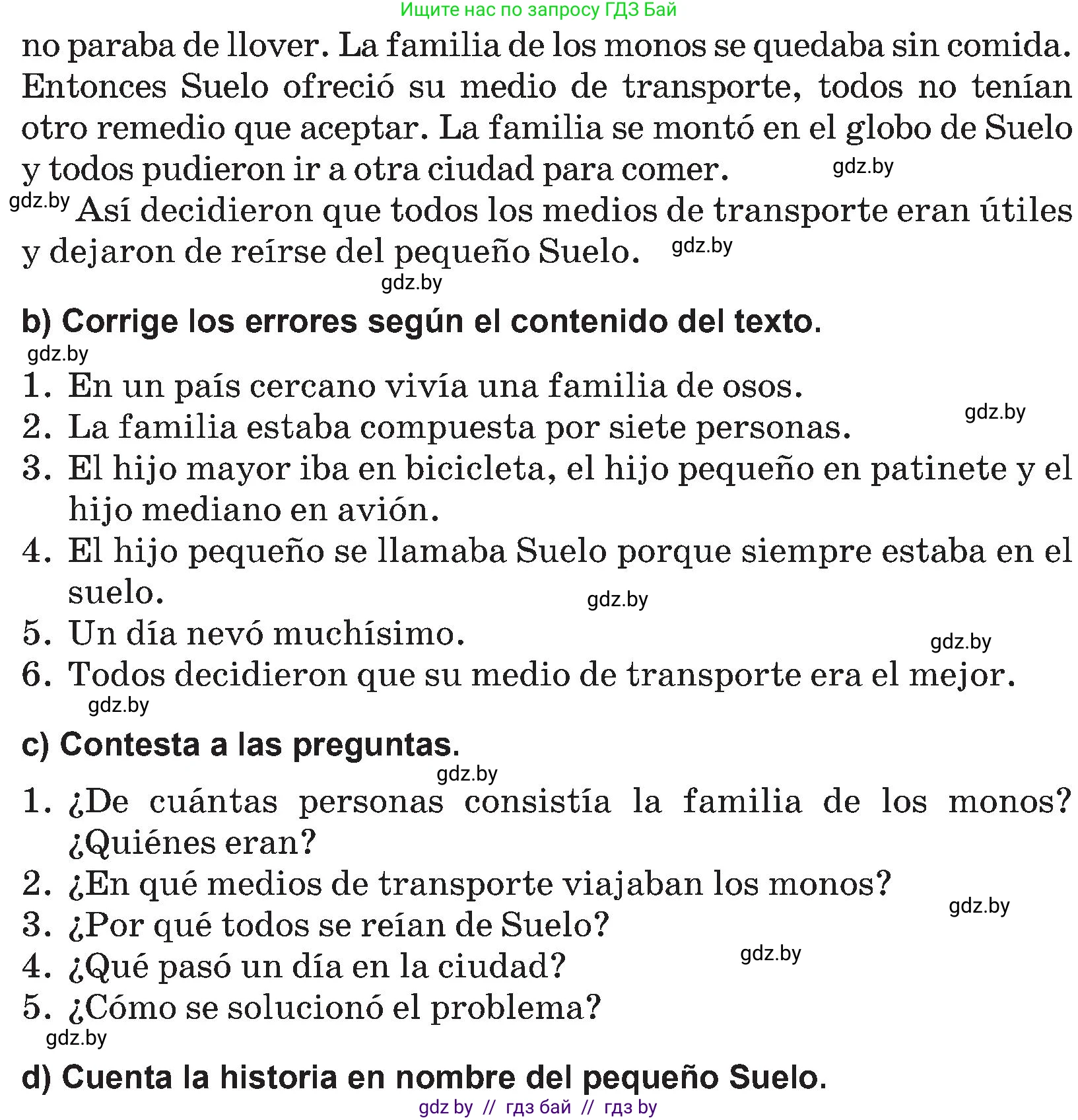 Ищите нас по запросу ГДЗ Бай

no paraba de llover. La familia de los monos se quedaba sin comida. Entonces Suelo ofreció su medio de transporte, todos no tenían otro remedio que aceptar. La familia se montó en el globo de Suelo y todos pudieron ir a otra ciudad para comer. gdz.by

gdz.by Así decidieron que todos los medios de transporte eran útiles y dejaron de reírse del pequeño Suelo. gdz.by

gdz.by

b) Corrige los errores según el contenido del texto.

gdz.by

1. En un país cercano vivía una familia de osos.
2. La familia estaba compuesta por siete personas. gdz.by
3. El hijo mayor iba en bicicleta, el hijo pequeño en patinete y el hijo mediano en avión.
4. El hijo pequeño se llamaba Suelo porque siempre estaba en el suelo. gdz.by
5. Un día nevó muchísimo. gdz.by
6. Todos decidieron que su medio de transporte era el mejor.

gdz.by

c) Contesta a las preguntas.

gdz.by

1. ¿De cuántas personas consistía la familia de los monos? ¿Quiénes eran?
2. ¿En qué medios de transporte viajaban los monos? gdz.by
3. ¿Por qué todos se reían de Suelo?
4. ¿Qué pasó un día en la ciudad? gdz.by
5. ¿Cómo se solucionó el problema?

gdz.by

d) Cuenta la historia en nombre del pequeño Suelo.

gdz by // гдз бай // гдз by